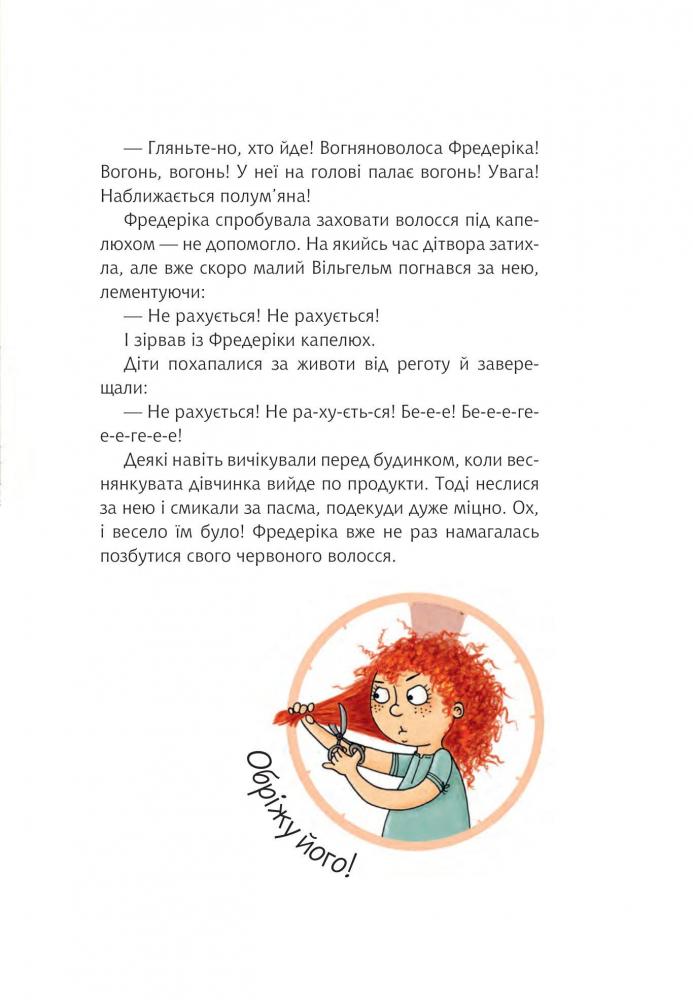 — Гляньте-но, хто йде! Вогняноволоса Фредеріка! Вогонь, вогонь! У неї на голові палає вогонь! Увага! Наближається полум'яна!

Фредеріка спробувала заховати волосся під капелюхом — не допомогло. На якийсь час дітвора затихла, але вже скоро малий Вільгельм погнався за нею, лементуючи:

— Не рахується! Не рахується!

І зірвав із Фредеріки капелюх.

Діти похапалися за животи від реготу й заверещали:

— Не рахується! Не ра-ху-єть-ся! Бе-е-е! Бе-е-е-ге-е-е-ге-е-е!

Деякі навіть вичікували перед будинком, коли веснянкувата дівчинка вийде по продукти. Тоді неслися за нею і смикали за пасма, подекуди дуже міцно. Ох, і весело їм було! Фредеріка вже не раз намагалась позбутися свого червоного волосся.

Обріжу його!